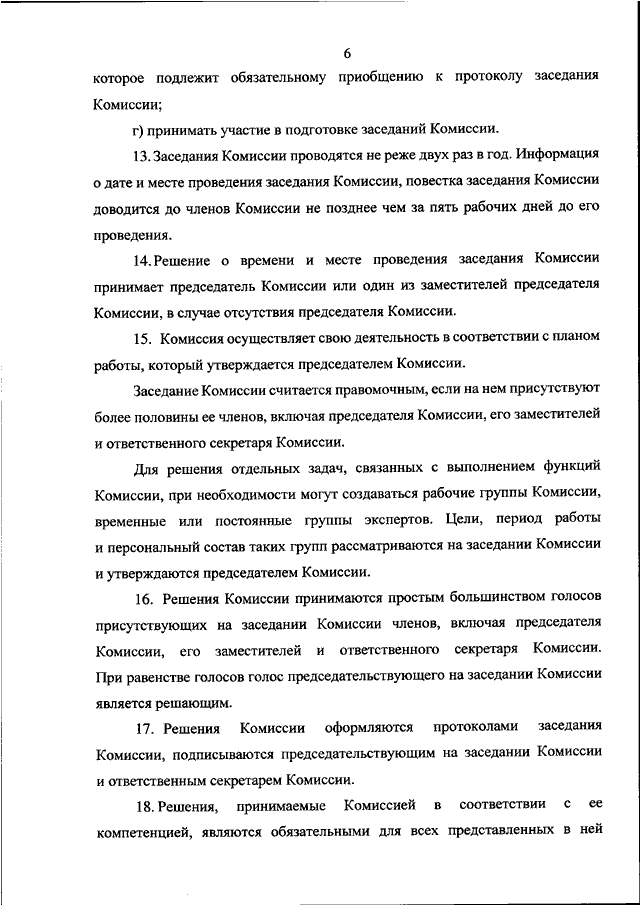 6

которое подлежит обязательному приобщению к протоколу заседания Комиссии;

г) принимать участие в подготовке заседаний Комиссии.

13. Заседания Комиссии проводятся не реже двух раз в год. Информация о дате и месте проведения заседания Комиссии, повестка заседания Комиссии доводится до членов Комиссии не позднее чем за пять рабочих дней до его проведения.

14. Решение о времени и месте проведения заседания Комиссии принимает председатель Комиссии или один из заместителей председателя Комиссии, в случае отсутствия председателя Комиссии.

15. Комиссия осуществляет свою деятельность в соответствии с планом работы, который утверждается председателем Комиссии.

Заседание Комиссии считается правомочным, если на нем присутствуют более половины ее членов, включая председателя Комиссии, его заместителей и ответственного секретаря Комиссии.

Для решения отдельных задач, связанных с выполнением функций Комиссии, при необходимости могут создаваться рабочие группы Комиссии, временные или постоянные группы экспертов. Цели, период работы и персональный состав таких групп рассматриваются на заседании Комиссии и утверждаются председателем Комиссии.

16. Решения Комиссии принимаются простым большинством голосов присутствующих на заседании Комиссии членов, включая председателя Комиссии, его заместителей и ответственного секретаря Комиссии. При равенстве голосов голос председательствующего на заседании Комиссии является решающим.

17. Решения Комиссии оформляются протоколами заседания Комиссии, подписываются председательствующим на заседании Комиссии и ответственным секретарем Комиссии.

18. Решения, принимаемые Комиссией в соответствии с ее компетенцией, являются обязательными для всех представленных в ней